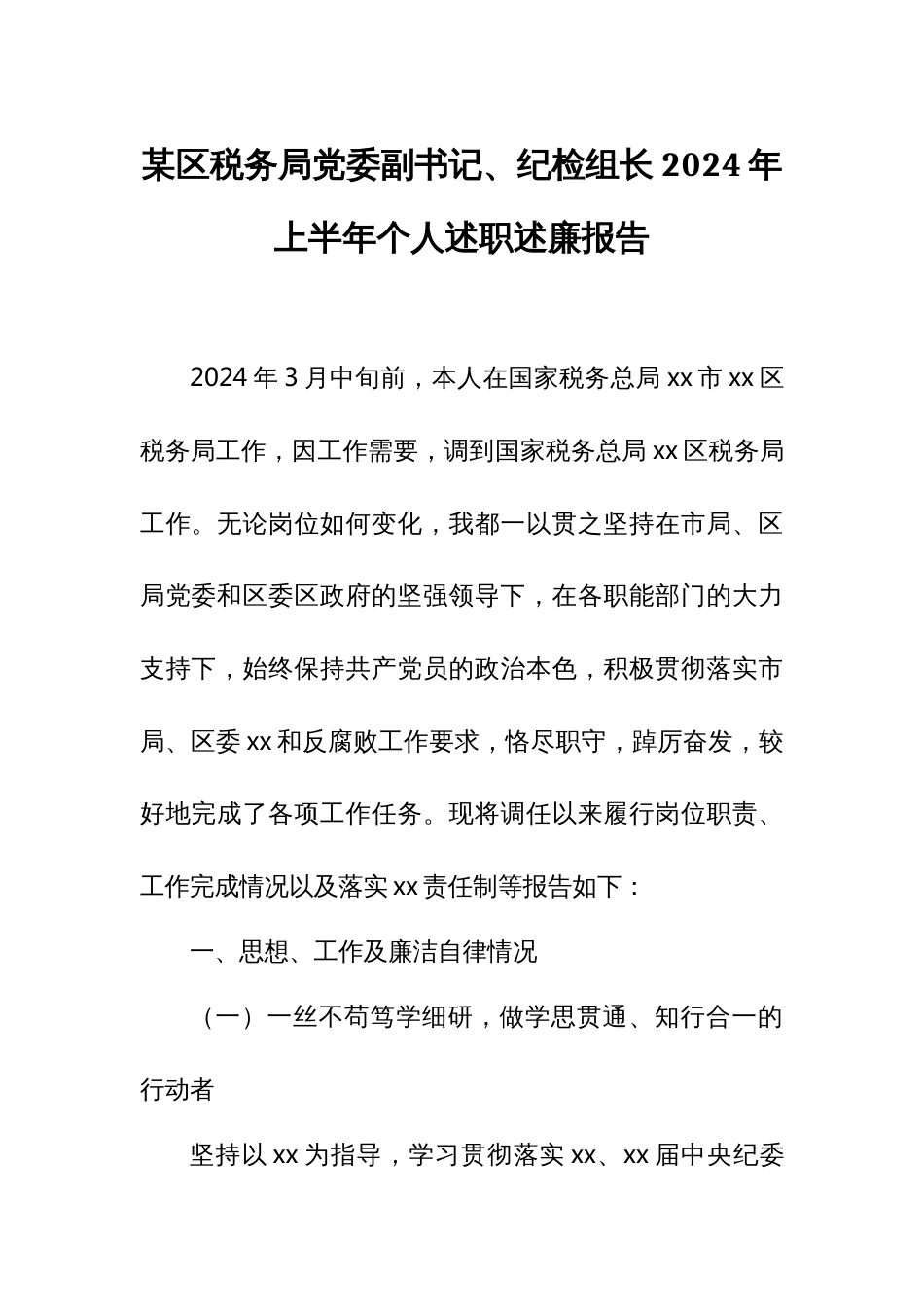 某区税务局党委副书记、纪检组长2024年上半年个人述职述廉报告

2024年3月中旬前，本人在国家税务总局xx市xx区税务局工作，因工作需要，调到国家税务总局xx区税务局工作。无论岗位如何变化，我都一以贯之坚持在市局、区局党委和区委区政府的坚强领导下，在各职能部门的大力支持下，始终保持共产党员的政治本色，积极贯彻落实市局、区委xx和反腐败工作要求，恪尽职守，踔厉奋发，较好地完成了各项工作任务。现将调任以来履行岗位职责、工作完成情况以及落实xx责任制等报告如下：

一、思想、工作及廉洁自律情况

（一）一丝不苟笃学细研，做学思贯通、知行合一的行动者

坚持以xx为指导，学习贯彻落实xx、xx届中央纪委